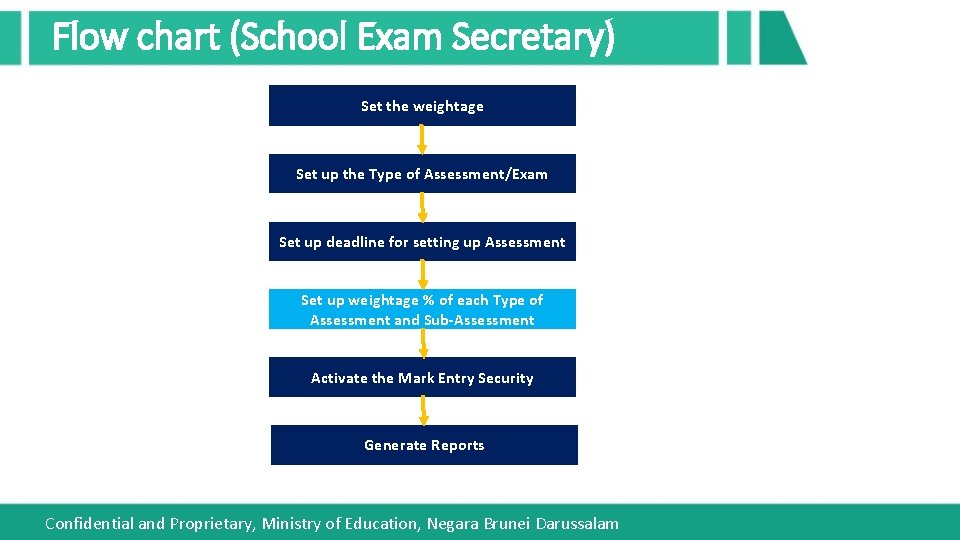 Flow chart (School Exam Secretary)

Set the weightage

Set up the Type of Assessment/Exam

Set up deadline for setting up Assessment

Set up weightage % of each Type of Assessment and Sub-Assessment

Activate the Mark Entry Security

Generate Reports

Confidential and Proprietary, Ministry of Education, Negara Brunei Darussalam